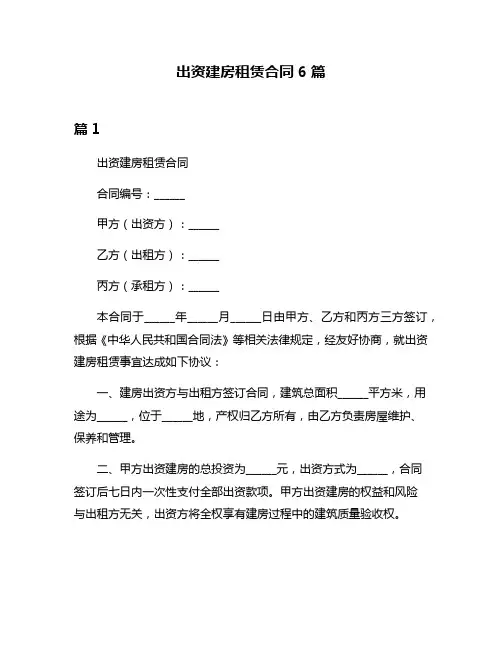 出资建房租赁合同 6 篇

篇 1

出资建房租赁合同

合同编号：______

甲方（出资方）：______

乙方（出租方）：______

丙方（承租方）：______

本合同于______年______月______日由甲方、乙方和丙方三方签订，根据《中华人民共和国合同法》等相关法律规定，经友好协商，就出资建房租赁事宜达成如下协议：

一、建房出资方与出租方签订合同，建筑总面积______平方米，用途为______，位于______地，产权归乙方所有，由乙方负责房屋维护、保养和管理。

二、甲方出资建房的总投资为______元，出资方式为______，合同签订后七日内一次性支付全部出资款项。甲方出资建房的权益和风险与出租方无关，出资方将全权享有建房过程中的建筑质量验收权。